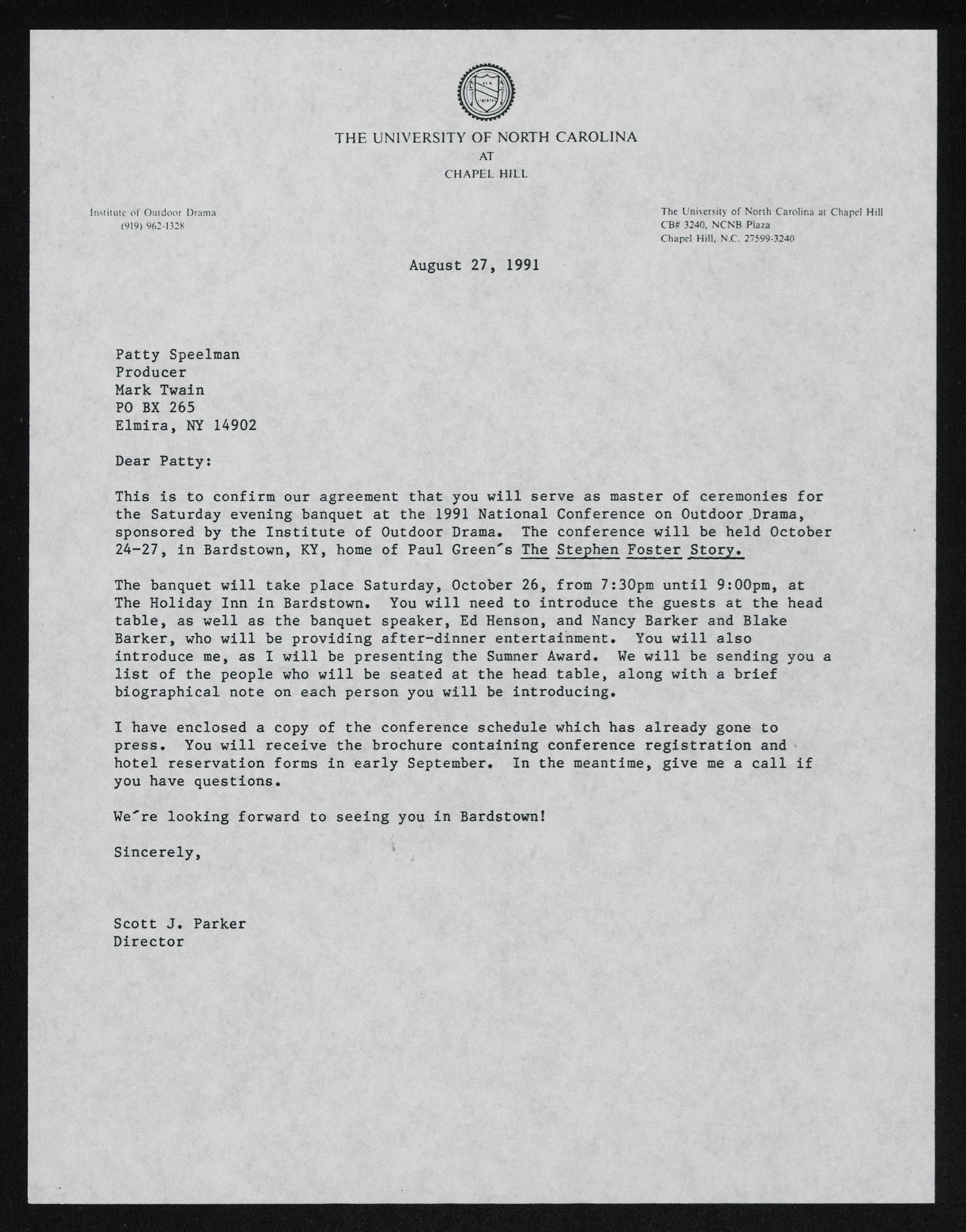 THE UNIVERSITY OF NORTH CAROLINA
AT
CHAPEL HILL

Institute of Outdoor Drama
(919) 962-1328

The University of North Carolina at Chapel Hill
CB# 3240, NCNB Plaza
Chapel Hill, N.C. 27599-3240

August 27, 1991

Patty Speelman
Producer
Mark Twain
PO BX 265
Elmira, NY 14902

Dear Patty:

This is to confirm our agreement that you will serve as master of ceremonies for the Saturday evening banquet at the 1991 National Conference on Outdoor Drama, sponsored by the Institute of Outdoor Drama. The conference will be held October 24-27, in Bardstown, KY, home of Paul Green's The Stephen Foster Story.

The banquet will take place Saturday, October 26, from 7:30pm until 9:00pm, at The Holiday Inn in Bardstown. You will need to introduce the guests at the head table, as well as the banquet speaker, Ed Henson, and Nancy Barker and Blake Barker, who will be providing after-dinner entertainment. You will also introduce me, as I will be presenting the Sumner Award. We will be sending you a list of the people who will be seated at the head table, along with a brief biographical note on each person you will be introducing.

I have enclosed a copy of the conference schedule which has already gone to press. You will receive the brochure containing conference registration and hotel reservation forms in early September. In the meantime, give me a call if you have questions.

We're looking forward to seeing you in Bardstown!

Sincerely,

Scott J. Parker
Director